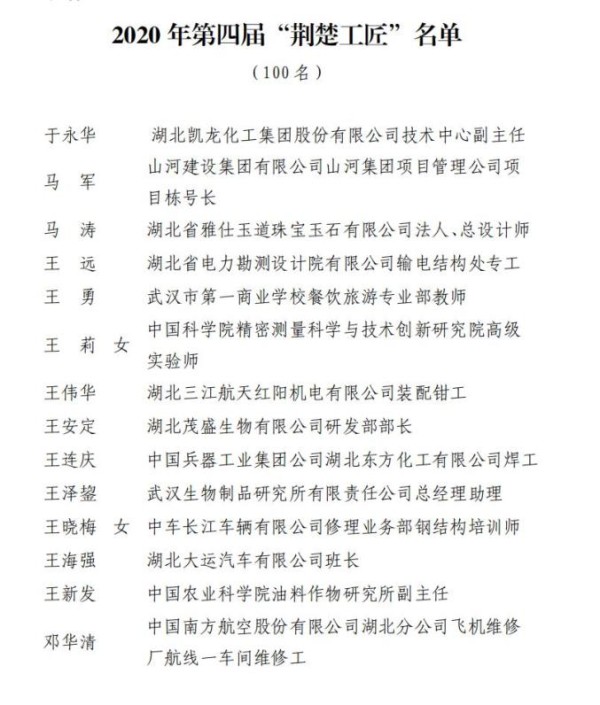 2020 年第四届“荆楚工匠”名单

（100 名）

于永华　湖北凯龙化工集团股份有限公司技术中心副主任

马　军　山河建设集团有限公司山河集团项目管理公司项目栋号长

马　涛　湖北省雅仕玉道珠宝玉石有限公司法人、总设计师

王　远　湖北省电力勘测设计院有限公司输电结构处专工

王　勇　武汉市第一商业学校餐饮旅游专业部教师

王　莉　女　中国科学院精密测量科学与技术创新研究院高级实验师

王伟华　湖北三江航天红阳机电有限公司装配钳工

王安定　湖北茂盛生物有限公司研发部部长

王连庆　中国兵器工业集团公司湖北东方化工有限公司焊工

王泽鋆　武汉生物制品研究所有限责任公司总经理助理

王晓梅　女　中车长江车辆有限公司修理业务部钢结构培训师

王海强　湖北大运汽车有限公司班长

王新发　中国农业科学院油料作物研究所副主任

邓华清　中国南方航空股份有限公司湖北分公司飞机维修厂航线一车间维修工